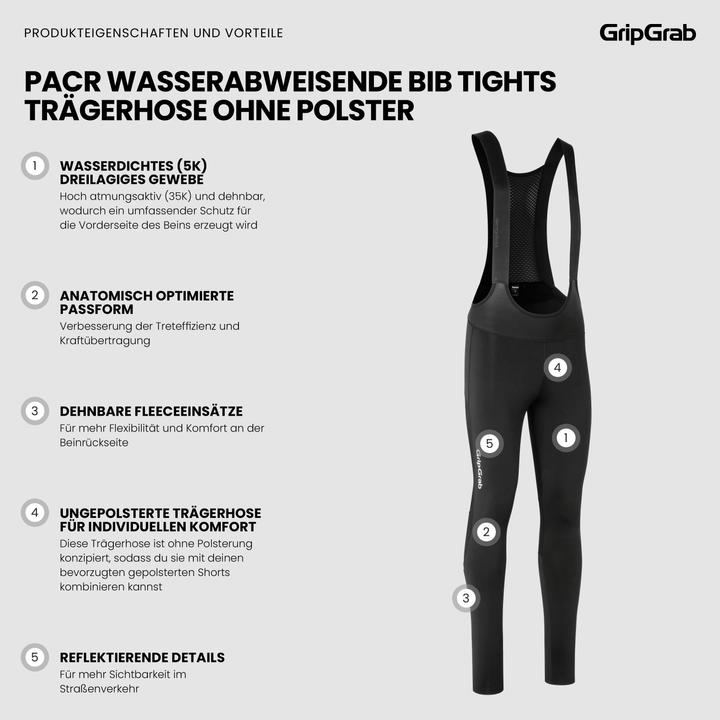 PRODUKTEIGENSCHAFTEN UND VORTEILE

GripGrab

PACR WASSERABWEISENDE BIB TIGHTS
TRÄGERHOSE OHNE POLSTER

1 WASSERDICHTES (5K) DREILAGIGES GEWEBE
Hoch atmungsaktiv (35K) und dehnbar, wodurch ein umfassender Schutz für die Vorderseite des Beins erzeugt wird

2 ANATOMISCH OPTIMIERTE PASSFORM
Verbesserung der Treteffizienz und Kraftübertragung

3 DEHNBARE FLEECEEINSÄTZE
Für mehr Flexibilität und Komfort an der Beinrückseite

4 UNGEPOLSTERTE TRÄGERHOSE FÜR INDIVIDUELLEN KOMFORT
Diese Trägerhose ist ohne Polsterung konzipiert, sodass du sie mit deinen bevorzugten gepolsterten Shorts kombinieren kannst

5 REFLEKTIERENDE DETAILS
Für mehr Sichtbarkeit im Straßenverkehr

4
5
1
GripGrab
2
3